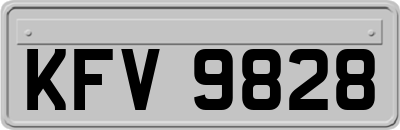 KFV 9828